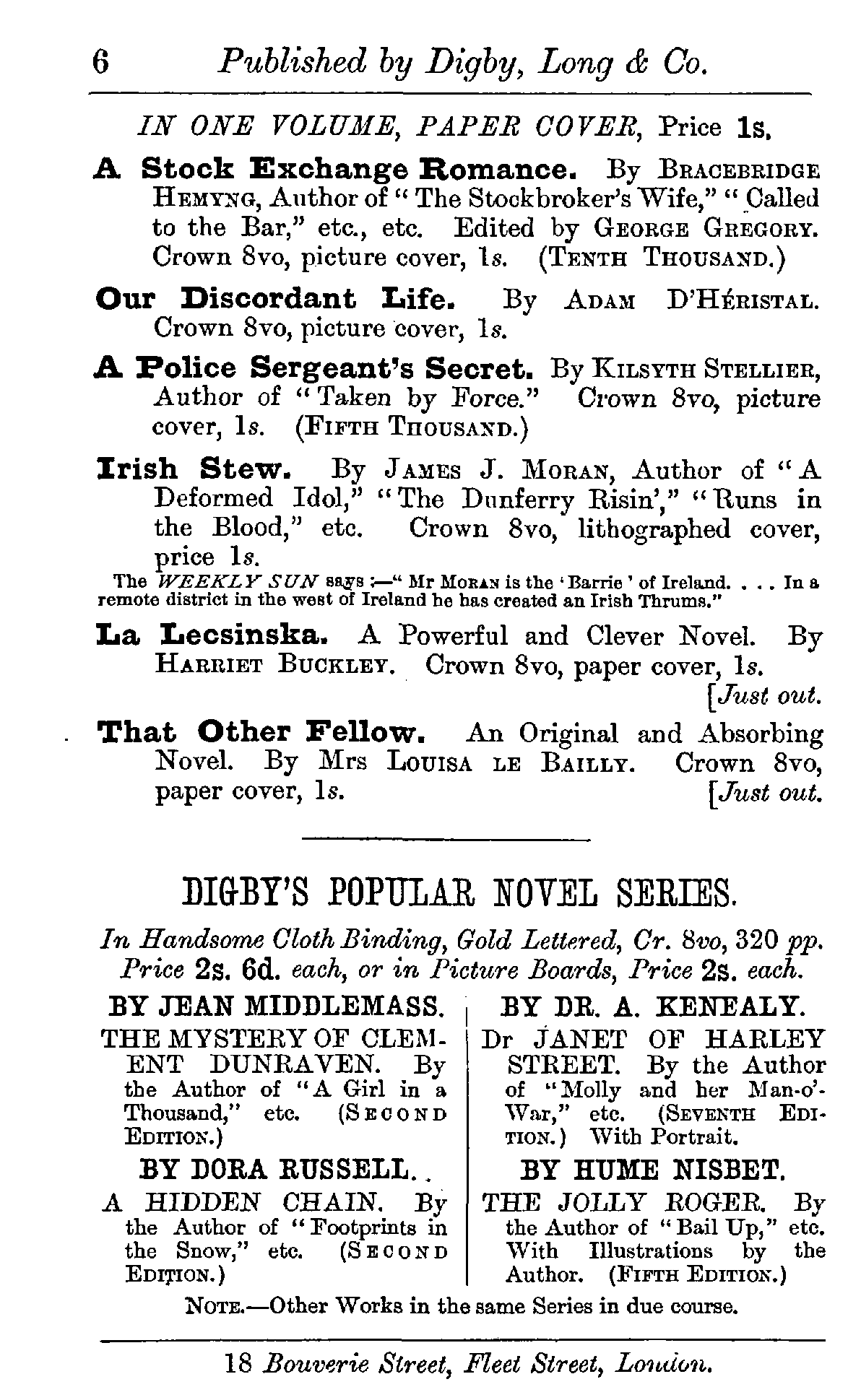 6 Published by Digby, Long & Co.

IN ONE VOLUME, PAPER COVER, Price 1s.

A Stock Exchange Romance. By BRACEBRIDGE HEMYNG, Author of "The Stockbroker's Wife," "Called to the Bar," etc., etc. Edited by GEORGE GREGORY. Crown 8vo, picture cover, 1s. (TENTH THOUSAND.)

Our Discordant Life. By ADAM D'HÉRISTAL. Crown 8vo, picture cover, 1s.

A Police Sergeant's Secret. By KILSYTH STELLIER, Author of "Taken by Force." Crown 8vo, picture cover, 1s. (FIFTH THOUSAND.)

Irish Stew. By JAMES J. MORAN, Author of "A Deformed Idol," "The Dunferry Risin'," "Runs in the Blood," etc. Crown 8vo, lithographed cover, price 1s.

The WEEKLY SUN says:—"Mr MORAN is the 'Barrie' of Ireland. . . . In a remote district in the west of Ireland he has created an Irish Thrums."

La Lecsinska. A Powerful and Clever Novel. By HARRIET BUCKLEY. Crown 8vo, paper cover, 1s. [Just out.

That Other Fellow. An Original and Absorbing Novel. By Mrs LOUISA LE BAILLY. Crown 8vo, paper cover, 1s. [Just out.

DIGBY'S POPULAR NOVEL SERIES.

In Handsome Cloth Binding, Gold Lettered, Cr. 8vo, 320 pp. Price 2s. 6d. each, or in Picture Boards, Price 2s. each.

BY JEAN MIDDLEMASS.

THE MYSTERY OF CLEMENT DUNRAVEN. By the Author of "A Girl in a Thousand," etc. (SECOND EDITION.)

BY DORA RUSSELL.

A HIDDEN CHAIN. By the Author of "Footprints in the Snow," etc. (SECOND EDITION.)

BY DR. A. KENEALY.

Dr JANET OF HARLEY STREET. By the Author of "Molly and her Man-o'-War," etc. (SEVENTH EDITION.) With Portrait.

BY HUME NISBET.

THE JOLLY ROGER. By the Author of "Bail Up," etc. With Illustrations by the Author. (FIFTH EDITION.)

NOTE.—Other Works in the same Series in due course.

18 Bouverie Street, Fleet Street, London.